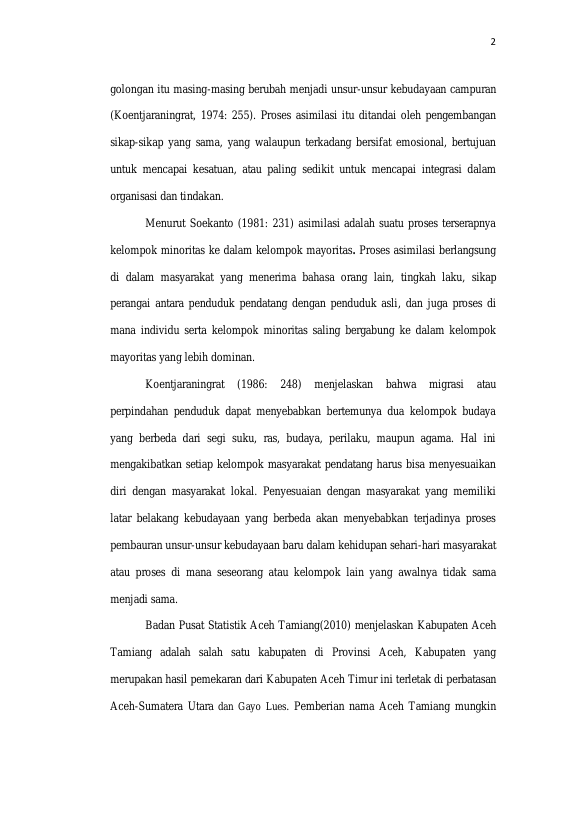 2

golongan itu masing-masing berubah menjadi unsur-unsur kebudayaan campuran (Koentjaraningrat, 1974: 255). Proses asimilasi itu ditandai oleh pengembangan sikap-sikap yang sama, yang walaupun terkadang bersifat emosional, bertujuan untuk mencapai kesatuan, atau paling sedikit untuk mencapai integrasi dalam organisasi dan tindakan.

Menurut Soekanto (1981: 231) asimilasi adalah suatu proses terserapnya kelompok minoritas ke dalam kelompok mayoritas. Proses asimilasi berlangsung di dalam masyarakat yang menerima bahasa orang lain, tingkah laku, sikap perangai antara penduduk pendatang dengan penduduk asli, dan juga proses di mana individu serta kelompok minoritas saling bergabung ke dalam kelompok mayoritas yang lebih dominan.

Koentjaraningrat (1986: 248) menjelaskan bahwa migrasi atau perpindahan penduduk dapat menyebabkan bertemunya dua kelompok budaya yang berbeda dari segi suku, ras, budaya, perilaku, maupun agama. Hal ini mengakibatkan setiap kelompok masyarakat pendatang harus bisa menyesuaikan diri dengan masyarakat lokal. Penyesuaian dengan masyarakat yang memiliki latar belakang kebudayaan yang berbeda akan menyebabkan terjadinya proses pembauran unsur-unsur kebudayaan baru dalam kehidupan sehari-hari masyarakat atau proses di mana seseorang atau kelompok lain yang awalnya tidak sama menjadi sama.

Badan Pusat Statistik Aceh Tamiang(2010) menjelaskan Kabupaten Aceh Tamiang adalah salah satu kabupaten di Provinsi Aceh, Kabupaten yang merupakan hasil pemekaran dari Kabupaten Aceh Timur ini terletak di perbatasan Aceh-Sumatera Utara dan Gayo Lues. Pemberian nama Aceh Tamiang mungkin